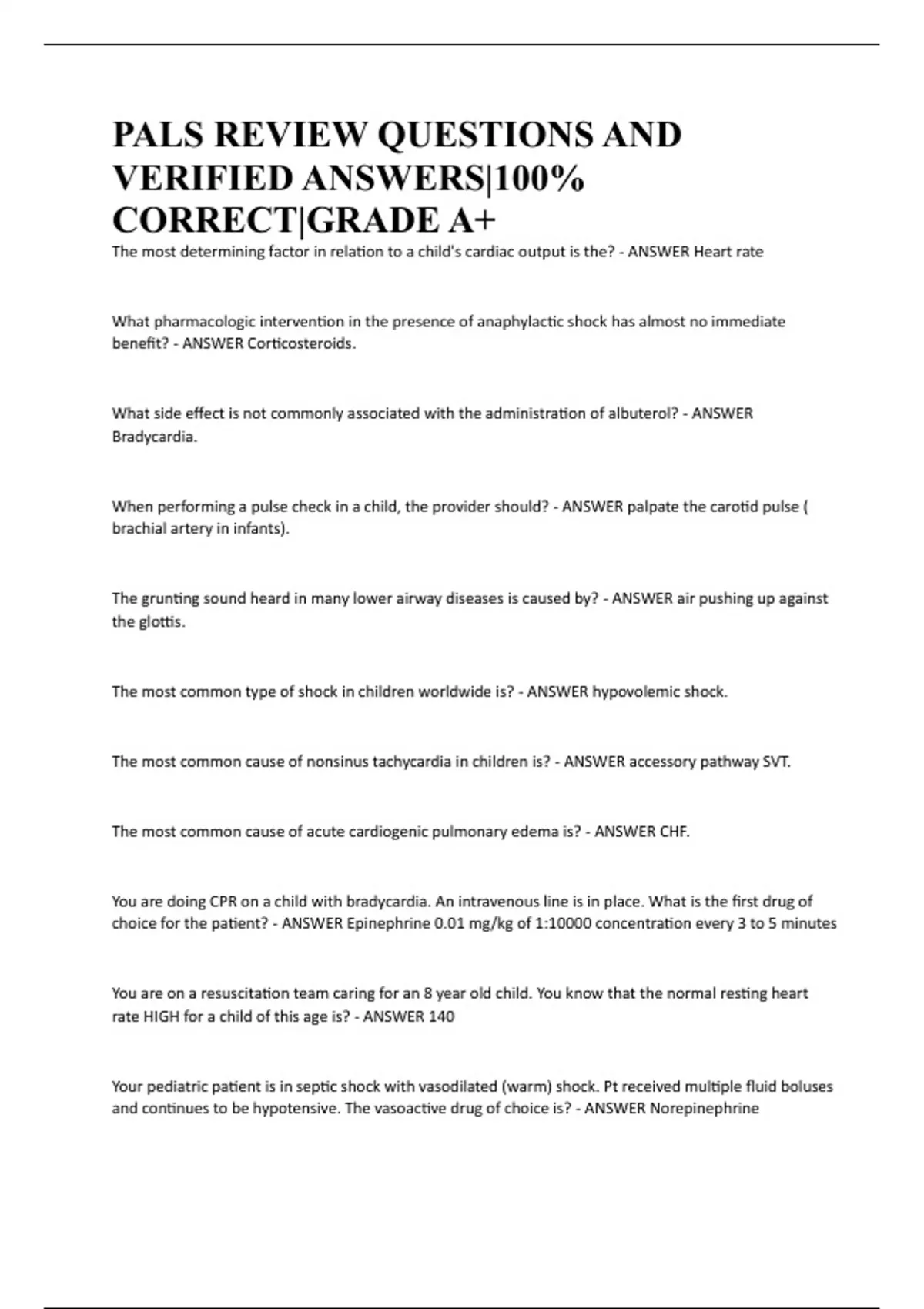 PALS REVIEW QUESTIONS AND VERIFIED ANSWERS|100% CORRECT|GRADE A+

The most determining factor in relation to a child's cardiac output is the? - ANSWER Heart rate

What pharmacologic intervention in the presence of anaphylactic shock has almost no immediate benefit? - ANSWER Corticosteroids.

What side effect is not commonly associated with the administration of albuterol? - ANSWER Bradycardia.

When performing a pulse check in a child, the provider should? - ANSWER palpate the carotid pulse ( brachial artery in infants).

The grunting sound heard in many lower airway diseases is caused by? - ANSWER air pushing up against the glottis.

The most common type of shock in children worldwide is? - ANSWER hypovolemic shock.

The most common cause of nonsinus tachycardia in children is? - ANSWER accessory pathway SVT.

The most common cause of acute cardiogenic pulmonary edema is? - ANSWER CHF.

You are doing CPR on a child with bradycardia. An intravenous line is in place. What is the first drug of choice for the patient? - ANSWER Epinephrine 0.01 mg/kg of 1:10000 concentration every 3 to 5 minutes

You are on a resuscitation team caring for an 8 year old child. You know that the normal resting heart rate HIGH for a child of this age is? - ANSWER 140

Your pediatric patient is in septic shock with vasodilated (warm) shock. Pt received multiple fluid boluses and continues to be hypotensive. The vasoactive drug of choice is? - ANSWER Norepinephrine